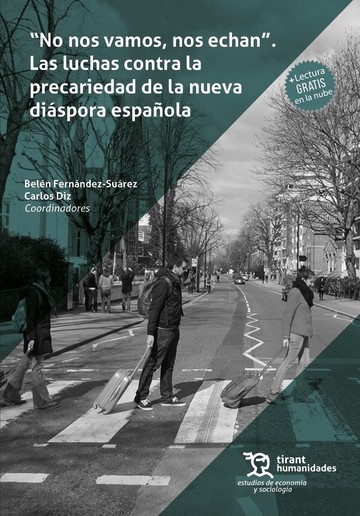 "No nos vamos, nos echan". Las luchas contra la precariedad de la nueva diáspora española

+Lectura GRATIS en la nube

Belén Fernández-Suárez
Carlos Diz
Coordinadores

tirant humanidades
estudios de economía y sociología